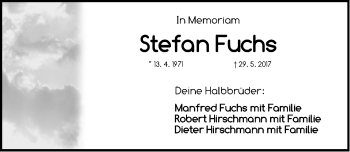 In Memoriam

Stefan Fuchs

* 13. 4. 1971 † 29. 5. 2017

Deine Halbbrüder:

Manfred Fuchs mit Familie
Robert Hirschmann mit Familie
Dieter Hirschmann mit Familie